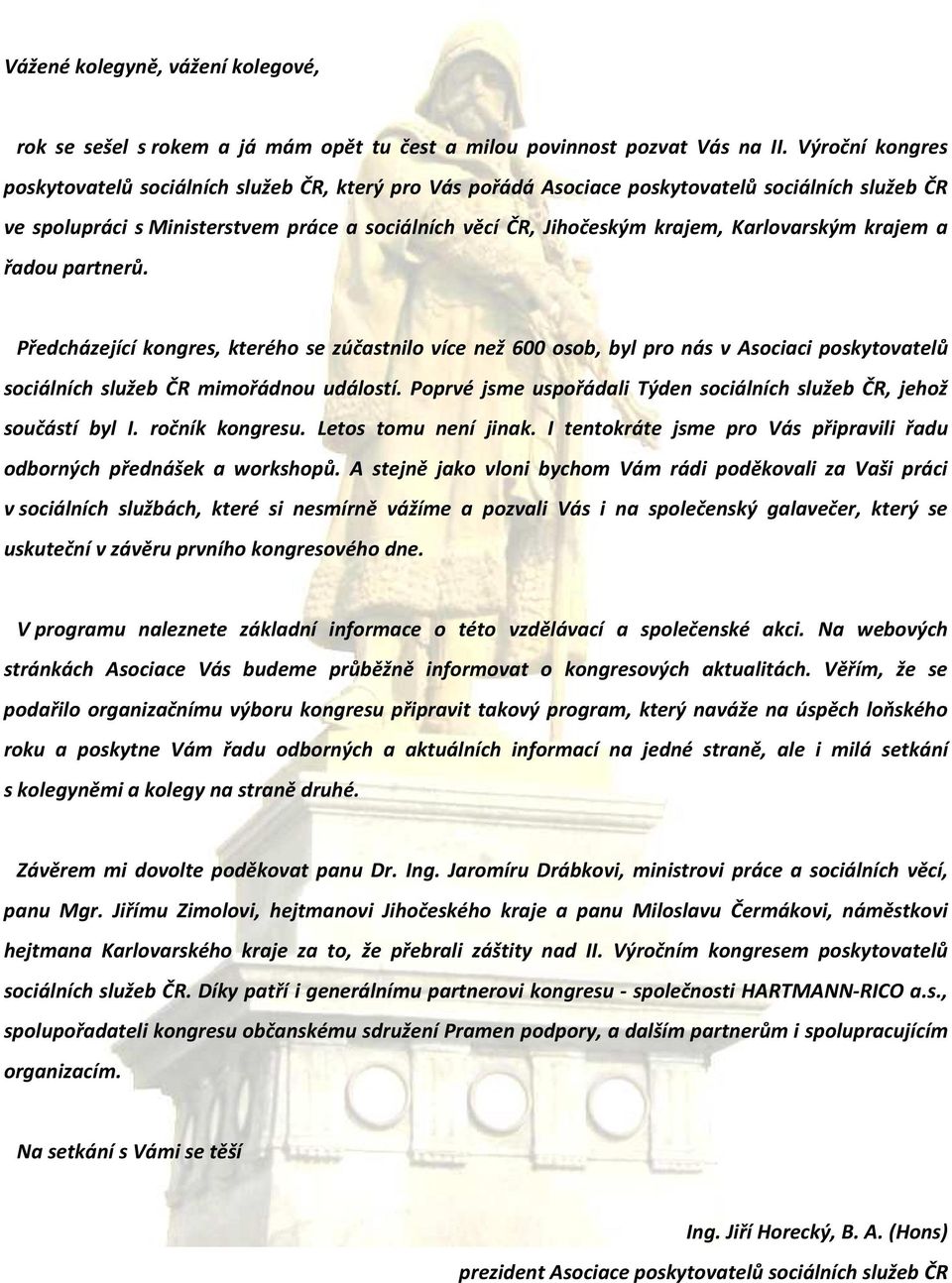 Vážené kolegyně, vážení kolegové,

rok se sešel s rokem a já mám opět tu čest a milou povinnost pozvat Vás na II. Výroční kongres poskytovatelů sociálních služeb ČR, který pro Vás pořádá Asociace poskytovatelů sociálních služeb ČR ve spolupráci s Ministerstvem práce a sociálních věcí ČR, Jihočeským krajem, Karlovarským krajem a řadou partnerů.

Předcházející kongres, kterého se zúčastnilo více než 600 osob, byl pro nás v Asociaci poskytovatelů sociálních služeb ČR mimořádnou událostí. Poprvé jsme uspořádali Týden sociálních služeb ČR, jehož součástí byl I. ročník kongresu. Letos tomu není jinak. I tentokráte jsme pro Vás připravili řadu odborných přednášek a workshopů. A stejně jako vloni bychom Vám rádi poděkovali za Vaši práci v sociálních službách, které si nesmírně vážíme a pozvali Vás i na společenský galavečer, který se uskuteční v závěru prvního kongresového dne.

V programu naleznete základní informace o této vzdělávací a společenské akci. Na webových stránkách Asociace Vás budeme průběžně informovat o kongresových aktualitách. Věřím, že se podařilo organizačnímu výboru kongresu připravit takový program, který naváže na úspěch loňského roku a poskytne Vám řadu odborných a aktuálních informací na jedné straně, ale i milá setkání s kolegyněmi a kolegy na straně druhé.

Závěrem mi dovolte poděkovat panu Dr. Ing. Jaromíru Drábkovi, ministrovi práce a sociálních věcí, panu Mgr. Jiřímu Zimolovi, hejtmanovi Jihočeského kraje a panu Miloslavu Čermákovi, náměstkovi hejtmana Karlovarského kraje za to, že přebrali záštity nad II. Výročním kongresem poskytovatelů sociálních služeb ČR. Díky patří i generálnímu partnerovi kongresu - společnosti HARTMANN-RICO a.s., spolupořadateli kongresu občanskému sdružení Pramen podpory, a dalším partnerům i spolupracujícím organizacím.

Na setkání s Vámi se těší

Ing. Jiří Horecký, B. A. (Hons)
prezident Asociace poskytovatelů sociálních služeb ČR